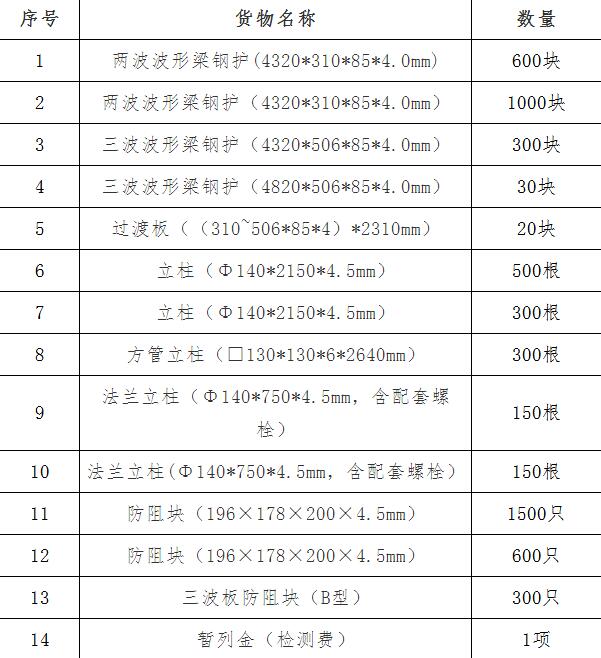 | 序号 | 货物名称 | 数量 |
|---|---|---|
| 1 | 两波波形梁钢护(4320*310*85*4.0mm) | 600块 |
| 2 | 两波波形梁钢护（4320*310*85*4.0mm） | 1000块 |
| 3 | 三波波形梁钢护（4320*506*85*4.0mm） | 300块 |
| 4 | 三波波形梁钢护（4820*506*85*4.0mm） | 30块 |
| 5 | 过渡板（（310~506*85*4）*2310mm） | 20块 |
| 6 | 立柱（Φ140*2150*4.5mm） | 500根 |
| 7 | 立柱（Φ140*2150*4.5mm） | 300根 |
| 8 | 方管立柱（□130*130*6*2640mm） | 300根 |
| 9 | 法兰立柱（Φ140*750*4.5mm，含配套螺栓） | 150根 |
| 10 | 法兰立柱(Φ140*750*4.5mm，含配套螺栓） | 150根 |
| 11 | 防阻块（196×178×200×4.5mm） | 1500只 |
| 12 | 防阻块（196×178×200×4.5mm） | 600只 |
| 13 | 三波板防阻块（B型） | 300只 |
| 14 | 暂列金（检测费） | 1项 |